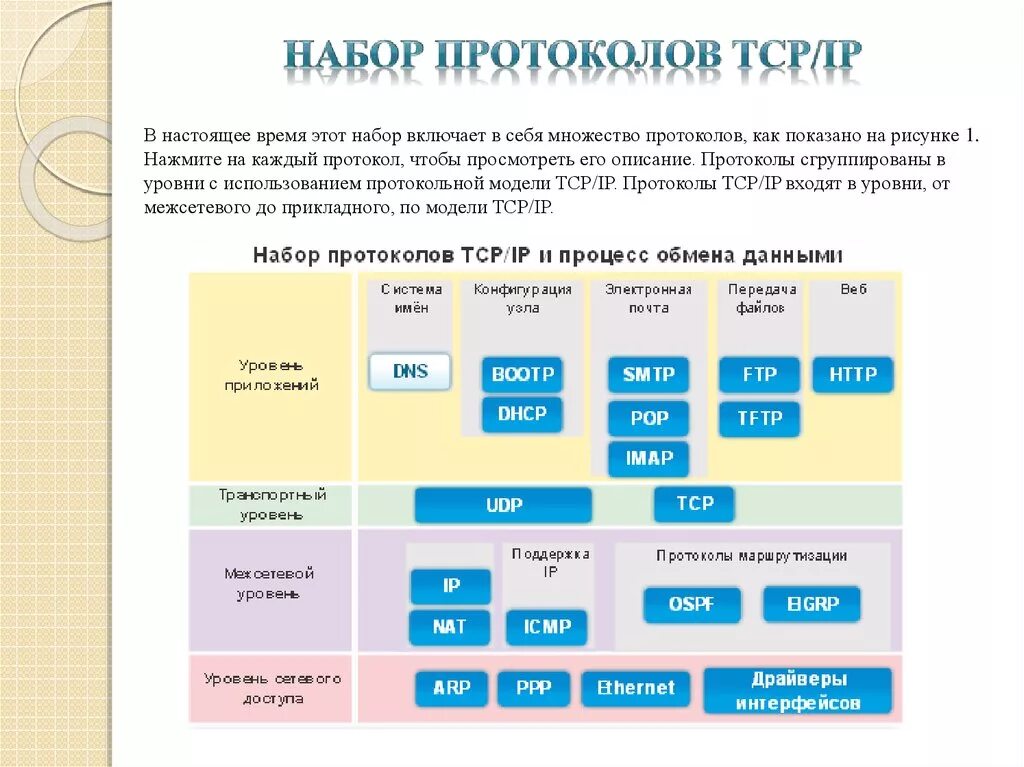 НАБОР ПРОТОКОЛОВ TCP/IP

В настоящее время этот набор включает в себя множество протоколов, как показано на рисунке 1. Нажмите на каждый протокол, чтобы просмотреть его описание. Протоколы сгруппированы в уровни с использованием протокольной модели TCP/IP. Протоколы TCP/IP входят в уровни, от межсетевого до прикладного, по модели TCP/IP.

Набор протоколов TCP/IP и процесс обмена данными

Уровень приложений

Система имён
DNS

Конфигурация узла
BOOTP
DHCP

Электронная почта
SMTP
POP
IMAP

Передача файлов
FTP
TFTP

Веб
HTTP

Транспортный уровень
UDP
TCP

Межсетевой уровень
IP
NAT

Поддержка IP
ICMP

Протоколы маршрутизации
OSPF
EIGRP

Уровень сетевого доступа
ARP
PPP
Ethernet
Драйверы интерфейсов